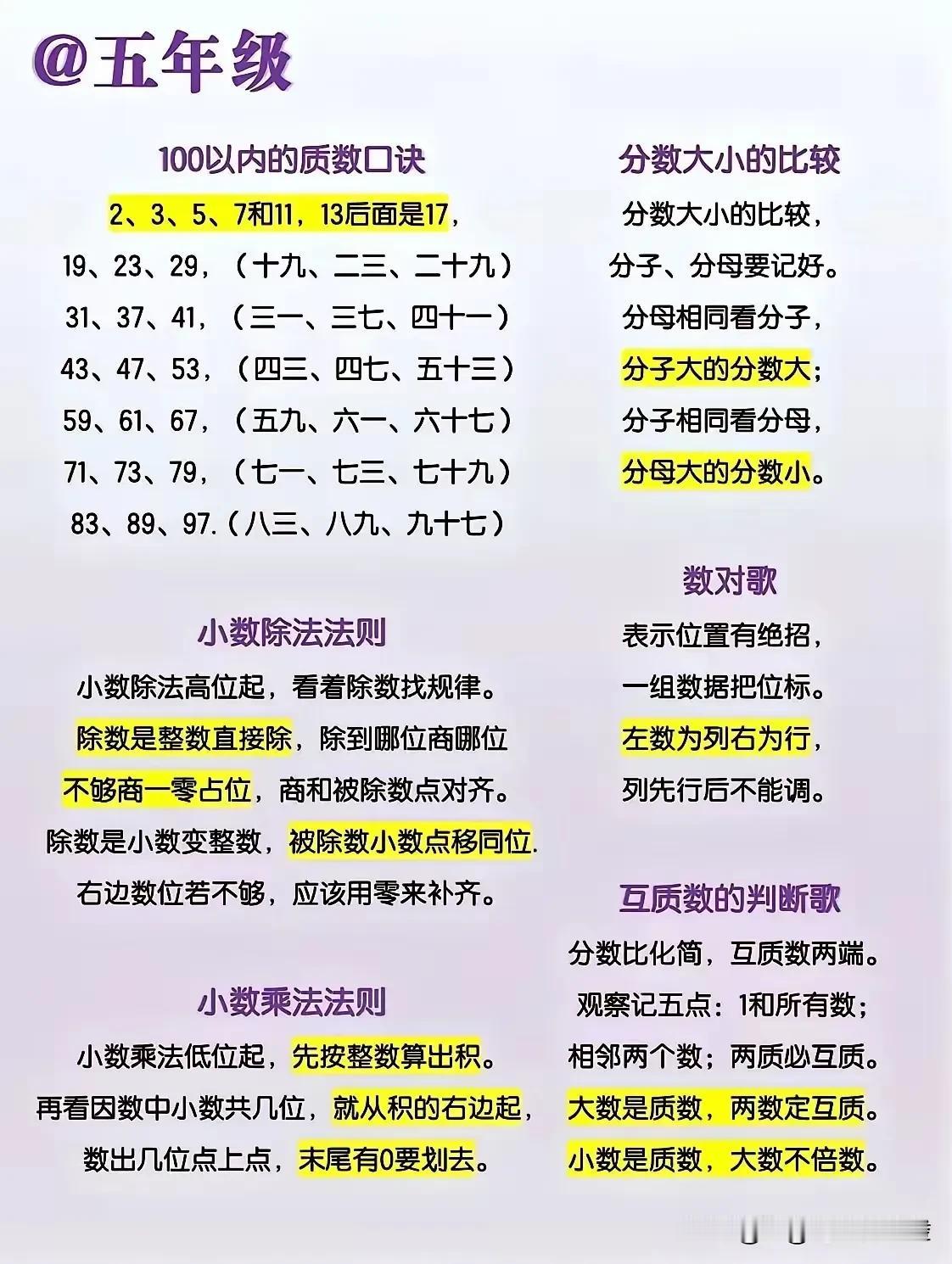 @五年级

100以内的质数口诀

2、3、5、7和11，13后面是17，

19、23、29，（十九、二三、二十九）

31、37、41，（三一、三七、四十一）

43、47、53，（四三、四七、五十三）

59、61、67，（五九、六一、六十七）

71、73、79，（七一、七三、七十九）

83、89、97.（八三、八九、九十七）

小数除法法则

小数除法高位起，看着除数找规律。

除数是整数直接除，除到哪位商哪位

不够商一零占位，商和被除数点对齐。

除数是小数变整数，被除数小数点移同位.

右边数位若不够，应该用零来补齐。

小数乘法法则

小数乘法低位起，先按整数算出积。

再看因数中小数共几位，就从积的右边起，

数出几位点上点，末尾有0要划去。

分数大小的比较

分数大小的比较，

分子、分母要记好。

分母相同看分子，

分子大的分数大；

分子相同看分母，

分母大的分数小。

数对歌

表示位置有绝招，

一组数据把位标。

左数为列右为行，

列先行后不能调。

互质数的判断歌

分数比化简，互质数两端。

观察记五点：1和所有数；

相邻两个数；两质必互质。

大数是质数，两数定互质。

小数是质数，大数不倍数。